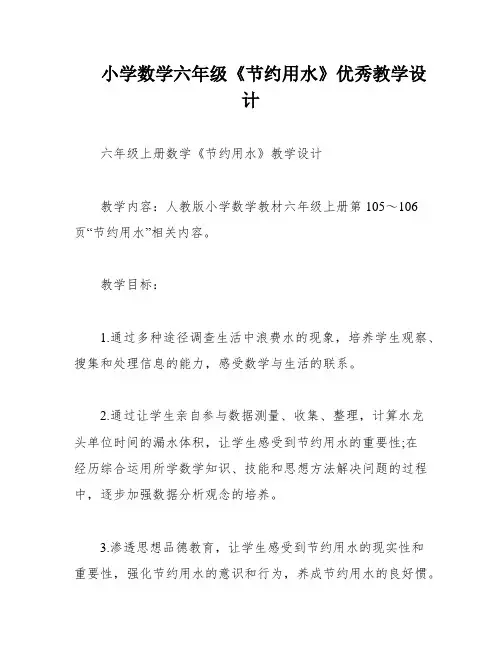 小学数学六年级《节约用水》优秀教学设计

六年级上册数学《节约用水》教学设计

教学内容：人教版小学数学教材六年级上册第 105～106 页“节约用水”相关内容。

教学目标：

1.通过多种途径调查生活中浪费水的现象，培养学生观察、搜集和处理信息的能力，感受数学与生活的联系。

2.通过让学生亲自参与数据测量、收集、整理，计算水龙头单位时间的漏水体积，让学生感受到节约用水的重要性;在经历综合运用所学数学知识、技能和思想方法解决问题的过程中，逐步加强数据分析观念的培养。

3.渗透思想品德教育，让学生感受到节约用水的现实性和重要性，强化节约用水的意识和行为，养成节约用水的良好惯。